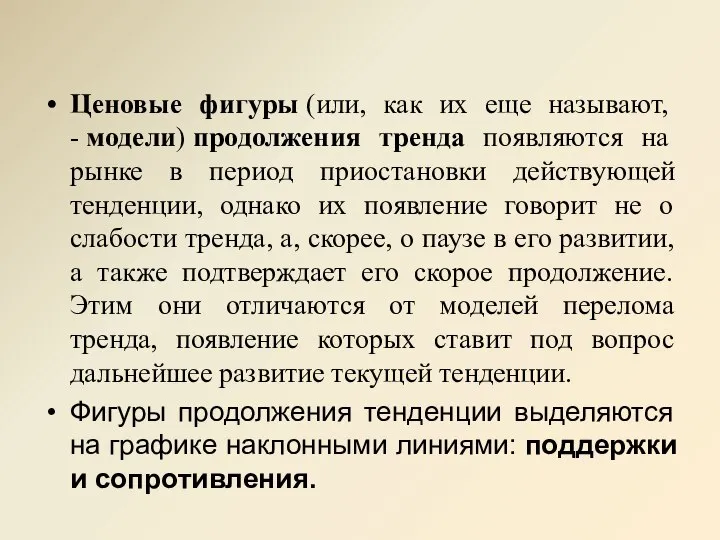 • Ценовые фигуры (или, как их еще называют, - модели) продолжения тренда появляются на рынке в период приостановки действующей тенденции, однако их появление говорит не о слабости тренда, а, скорее, о паузе в его развитии, а также подтверждает его скорое продолжение. Этим они отличаются от моделей перелома тренда, появление которых ставит под вопрос дальнейшее развитие текущей тенденции.

• Фигуры продолжения тенденции выделяются на графике наклонными линиями: поддержки и сопротивления.